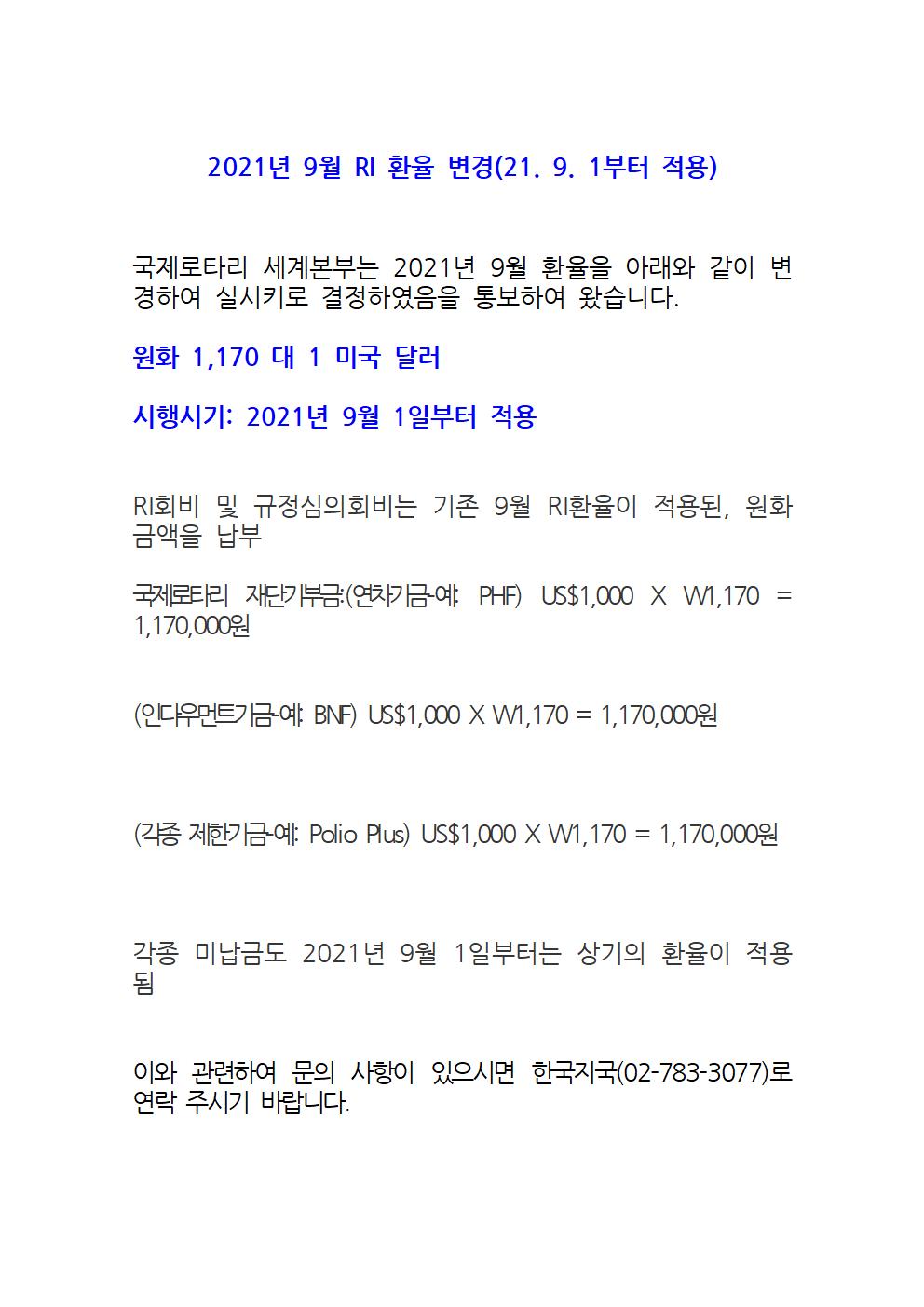 2021년 9월 RI 환율 변경(21. 9. 1부터 적용)

국제로타리 세계본부는 2021년 9월 환율을 아래와 같이 변경하여 실시키로 결정하였음을 통보하여 왔습니다.

원화 1,170 대 1 미국 달러

시행시기: 2021년 9월 1일부터 적용

RI회비 및 규정심의회비는 기존 9월 RI환율이 적용된, 원화 금액을 납부

국제로타리 재단기부금:(연차기금-예: PHF) US$1,000 X W1,170 = 1,170,000원

(인다우먼트기금-예: BNF) US$1,000 X W1,170 = 1,170,000원

(각종 제한기금-예: Polio Plus) US$1,000 X W1,170 = 1,170,000원

각종 미납금도 2021년 9월 1일부터는 상기의 환율이 적용됨

이와 관련하여 문의 사항이 있으시면 한국지국(02-783-3077)로 연락 주시기 바랍니다.